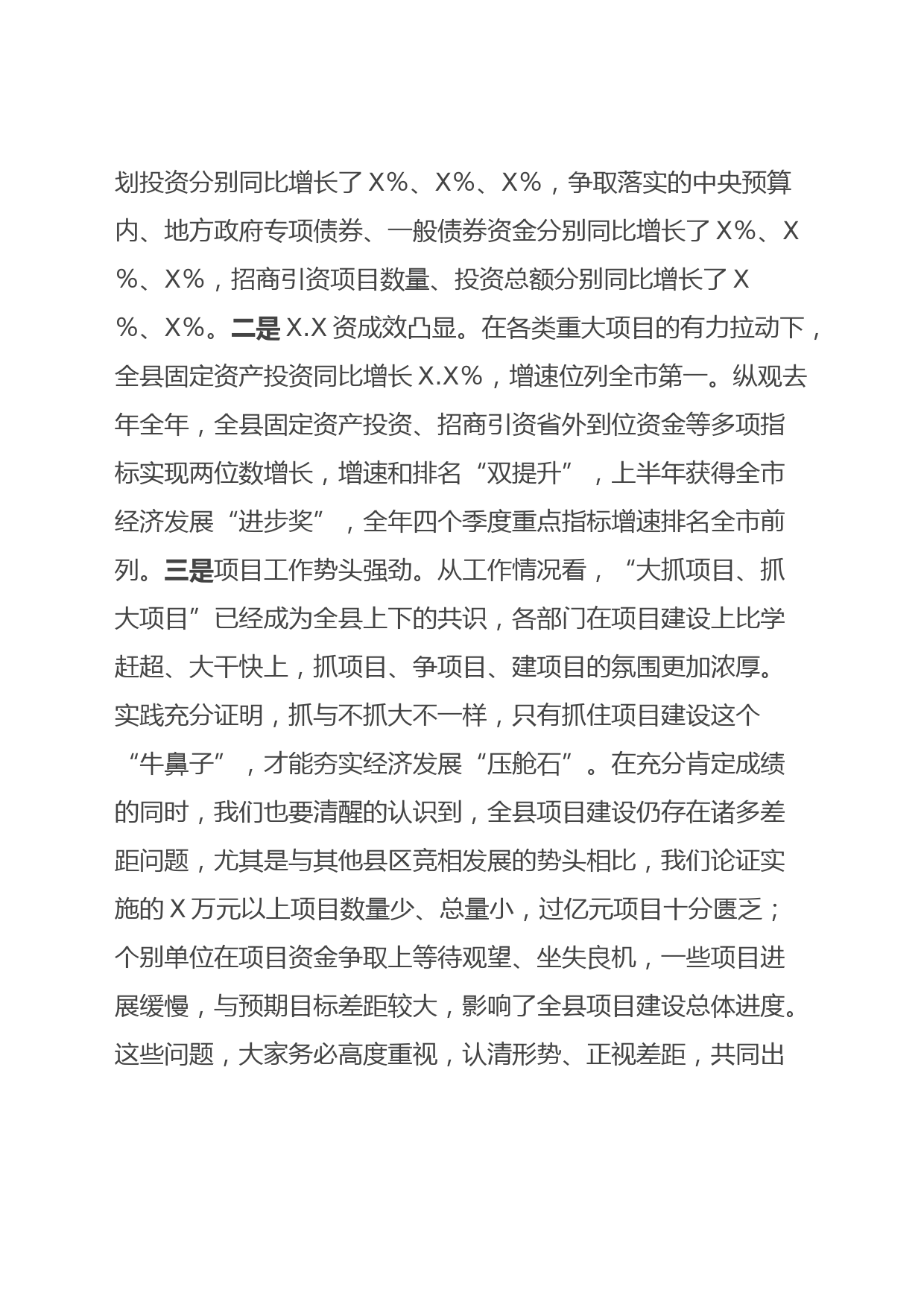 划投资分别同比增长了X%、X%、X%，争取落实的中央预算内、地方政府专项债券、一般债券资金分别同比增长了X%、X%、X%，招商引资项目数量、投资总额分别同比增长了X%、X%。二是X.X资成效凸显。在各类重大项目的有力拉动下，全县固定资产投资同比增长X.X%，增速位列全市第一。纵观去年全年，全县固定资产投资、招商引资省外到位资金等多项指标实现两位数增长，增速和排名“双提升”，上半年获得全市经济发展“进步奖”，全年四个季度重点指标增速排名全市前列。三是项目工作势头强劲。从工作情况看，“大抓项目、抓大项目”已经成为全县上下的共识，各部门在项目建设上比学赶超、大干快上，抓项目、争项目、建项目的氛围更加浓厚。实践充分证明，抓与不抓大不一样，只有抓住项目建设这个“牛鼻子”，才能夯实经济发展“压舱石”。在充分肯定成绩的同时，我们也要清醒的认识到，全县项目建设仍存在诸多差距问题，尤其是与其他县区竞相发展的势头相比，我们论证实施的X万元以上项目数量少、总量小，过亿元项目十分匮乏；个别单位在项目资金争取上等待观望、坐失良机，一些项目进展缓慢，与预期目标差距较大，影响了全县项目建设总体进度。这些问题，大家务必高度重视，认清形势、正视差距，共同出